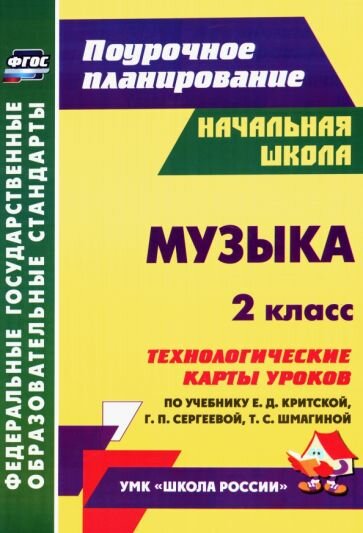 ФГОС

ФЕДЕРАЛЬНЫЕ ГОСУДАРСТВЕННЫЕ ОБРАЗОВАТЕЛЬНЫЕ СТАНДАРТЫ

Поурочное планирование

НАЧАЛЬНАЯ ШКОЛА

МУЗЫКА

2 класс

ТЕХНОЛОГИЧЕСКИЕ КАРТЫ УРОКОВ

ПО УЧЕБНИКУ Е. Д. КРИТСКОЙ, Г. П. СЕРГЕЕВОЙ, Т. С. ШМАГИНОЙ

УМК «ШКОЛА РОССИИ»